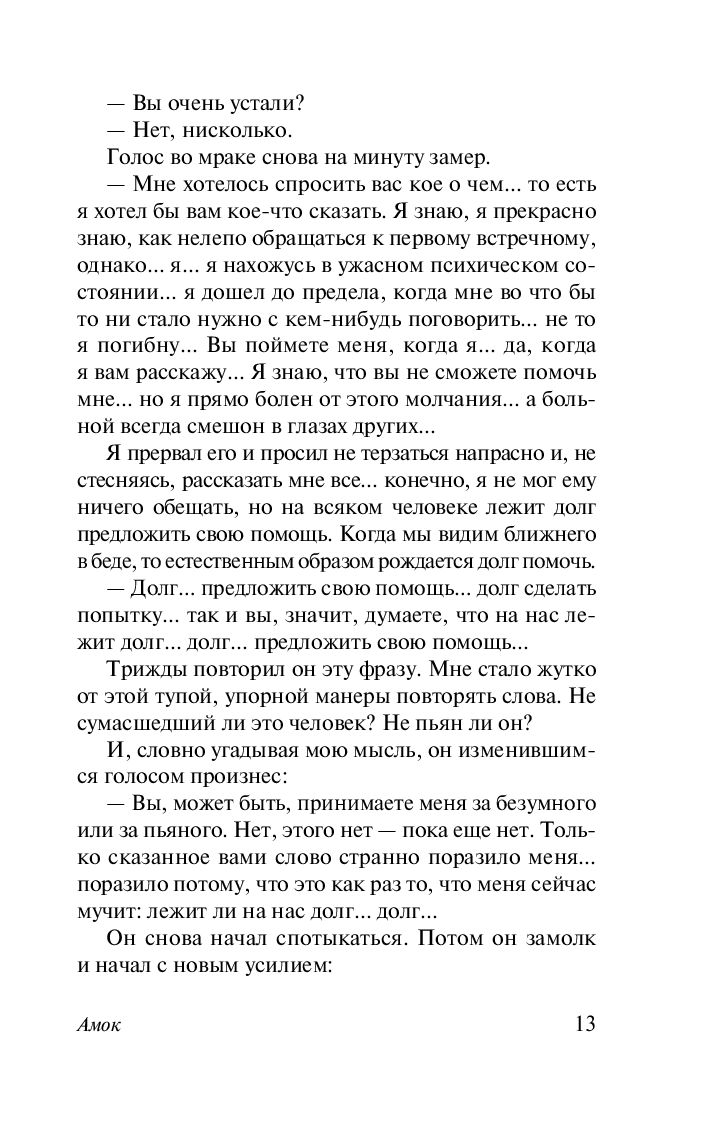 — Вы очень устали?
— Нет, нисколько.
Голос во мраке снова на минуту замер.
— Мне хотелось спросить вас кое о чем... то есть я хотел бы вам кое-что сказать. Я знаю, я прекрасно знаю, как нелепо обращаться к первому встречному, однако... я... я нахожусь в ужасном психическом состоянии... я дошел до предела, когда мне во что бы то ни стало нужно с кем-нибудь поговорить... не то я погибну... Вы поймете меня, когда я... да, когда я вам расскажу... Я знаю, что вы не сможете помочь мне... но я прямо болен от этого молчания... а больной всегда смешон в глазах других...
Я прервал его и просил не терзаться напрасно и, не стесняясь, рассказать мне все... конечно, я не мог ему ничего обещать, но на всяком человеке лежит долг предложить свою помощь. Когда мы видим ближнего в беде, то естественным образом рождается долг помочь.
— Долг... предложить свою помощь... долг сделать попытку... так и вы, значит, думаете, что на нас лежит долг... долг... предложить свою помощь...
Трижды повторил он эту фразу. Мне стало жутко от этой тупой, упорной манеры повторять слова. Не сумасшедший ли это человек? Не пьян ли он?
И, словно угадывая мою мысль, он изменившимся голосом произнес:
— Вы, может быть, принимаете меня за безумного или за пьяного. Нет, этого нет — пока еще нет. Только сказанное вами слово странно поразило меня... поразило потому, что это как раз то, что меня сейчас мучит: лежит ли на нас долг... долг...
Он снова начал спотыкаться. Потом он замолк и начал с новым усилием:

Амок 13